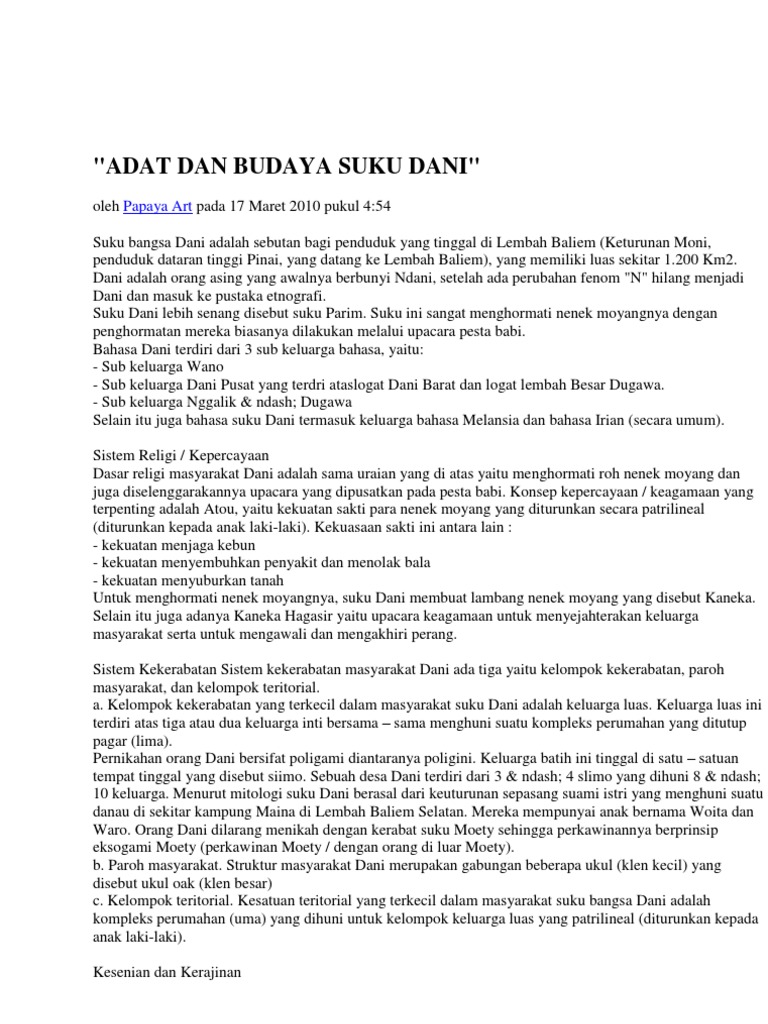 "ADAT DAN BUDAYA SUKU DANI"

oleh Papaya Art pada 17 Maret 2010 pukul 4:54

Suku bangsa Dani adalah sebutan bagi penduduk yang tinggal di Lembah Baliem (Keturunan Moni, penduduk dataran tinggi Pinai, yang datang ke Lembah Baliem), yang memiliki luas sekitar 1.200 Km2.
Dani adalah orang asing yang awalnya berbunyi Ndani, setelah ada perubahan fenom "N" hilang menjadi Dani dan masuk ke pustaka etnografi.
Suku Dani lebih senang disebut suku Parim. Suku ini sangat menghormati nenek moyangnya dengan penghormatan mereka biasanya dilakukan melalui upacara pesta babi.
Bahasa Dani terdiri dari 3 sub keluarga bahasa, yaitu:
- Sub keluarga Wano
- Sub keluarga Dani Pusat yang terdri ataslogat Dani Barat dan logat lembah Besar Dugawa.
- Sub keluarga Nggalik & ndash; Dugawa
Selain itu juga bahasa suku Dani termasuk keluarga bahasa Melansia dan bahasa Irian (secara umum).

Sistem Religi / Kepercayaan
Dasar religi masyarakat Dani adalah sama uraian yang di atas yaitu menghormati roh nenek moyang dan juga diselenggarakannya upacara yang dipusatkan pada pesta babi. Konsep kepercayaan / keagamaan yang terpenting adalah Atou, yaitu kekuatan sakti para nenek moyang yang diturunkan secara patrilineal (diturunkan kepada anak laki-laki). Kekuasaan sakti ini antara lain :
- kekuatan menjaga kebun
- kekuatan menyembuhkan penyakit dan menolak bala
- kekuatan menyuburkan tanah
Untuk menghormati nenek moyangnya, suku Dani membuat lambang nenek moyang yang disebut Kaneka. Selain itu juga adanya Kaneka Hagasir yaitu upacara keagamaan untuk menyejahterakan keluarga masyarakat serta untuk mengawali dan mengakhiri perang.

Sistem Kekerabatan Sistem kekerabatan masyarakat Dani ada tiga yaitu kelompok kekerabatan, paroh masyarakat, dan kelompok teritorial.
a. Kelompok kekerabatan yang terkecil dalam masyarakat suku Dani adalah keluarga luas. Keluarga luas ini terdiri atas tiga atau dua keluarga inti bersama – sama menghuni suatu kompleks perumahan yang ditutup pagar (lima).
Pernikahan orang Dani bersifat poligami diantaranya poligini. Keluarga batih ini tinggal di satu – satuan tempat tinggal yang disebut siimo. Sebuah desa Dani terdiri dari 3 & ndash; 4 slimo yang dihuni 8 & ndash; 10 keluarga. Menurut mitologi suku Dani berasal dari keuturunan sepasang suami istri yang menghuni suatu danau di sekitar kampung Maina di Lembah Baliem Selatan. Mereka mempunyai anak bernama Woita dan Waro. Orang Dani dilarang menikah dengan kerabat suku Moety sehingga perkawinannya berprinsip eksogami Moety (perkawinan Moety / dengan orang di luar Moety).
b. Paroh masyarakat. Struktur masyarakat Dani merupakan gabungan beberapa ukul (klen kecil) yang disebut ukul oak (klen besar)
c. Kelompok teritorial. Kesatuan teritorial yang terkecil dalam masyarakat suku bangsa Dani adalah kompleks perumahan (uma) yang dihuni untuk kelompok keluarga luas yang patrilineal (diturunkan kepada anak laki-laki).

Kesenian dan Kerajinan